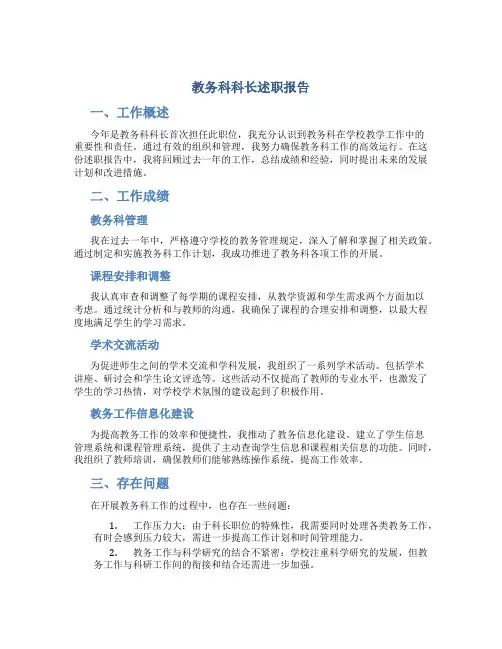 教务科科长述职报告

一、工作概述

今年是教务科科长首次担任此职位，我充分认识到教务科在学校教学工作中的重要性和责任。通过有效的组织和管理，我努力确保教务科工作的高效运行。在这份述职报告中，我将回顾过去一年的工作，总结成绩和经验，同时提出未来的发展计划和改进措施。

二、工作成绩

教务科管理

我在过去一年中，严格遵守学校的教务管理规定，深入了解和掌握了相关政策。通过制定和实施教务科工作计划，我成功推进了教务科各项工作的开展。

课程安排和调整

我认真审查和调整了每学期的课程安排，从教学资源和学生需求两个方面加以考虑。通过统计分析和与教师的沟通，我确保了课程的合理安排和调整，以最大程度地满足学生的学习需求。

学术交流活动

为促进师生之间的学术交流和学科发展，我组织了一系列学术活动。包括学术讲座、研讨会和学生论文评选等。这些活动不仅提高了教师的专业水平，也激发了学生的学习热情，对学校学术氛围的建设起到了积极作用。

教务工作信息化建设

为提高教务工作的效率和便捷性，我推动了教务信息化建设。建立了学生信息管理系统和课程管理系统，提供了主动查询学生信息和课程相关信息的功能。同时，我组织了教师培训，确保教师们能够熟练操作系统，提高工作效率。

三、存在问题

在开展教务科工作的过程中，也存在一些问题：

1. 工作压力大：由于科长职位的特殊性，我需要同时处理各类教务工作，有时会感到压力较大，需进一步提高工作计划和时间管理能力。

2. 教务工作与科学研究的结合不紧密：学校注重科学研究的发展，但教务工作与科研工作间的衔接和结合还需进一步加强。